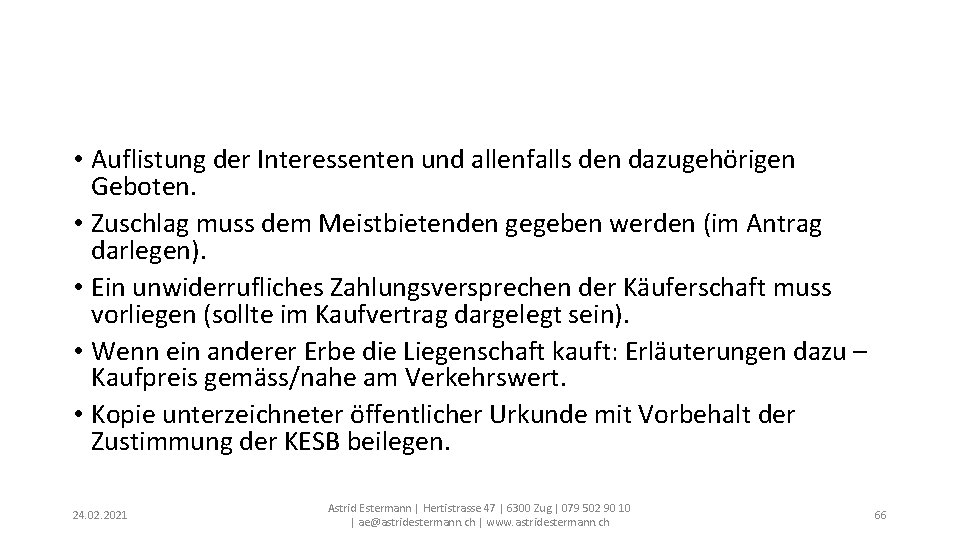 • Auflistung der Interessenten und allenfalls den dazugehörigen Geboten.
• Zuschlag muss dem Meistbietenden gegeben werden (im Antrag darlegen).
• Ein unwiderrufliches Zahlungsversprechen der Käuferschaft muss vorliegen (sollte im Kaufvertrag dargelegt sein).
• Wenn ein anderer Erbe die Liegenschaft kauft: Erläuterungen dazu – Kaufpreis gemäss/nahe am Verkehrswert.
• Kopie unterzeichneter öffentlicher Urkunde mit Vorbehalt der Zustimmung der KESB beilegen.

24.02.2021

Astrid Estermann | Hertistrasse 47 | 6300 Zug | 079 502 90 10 | ae@astridestermann.ch | www.astridestermann.ch

66